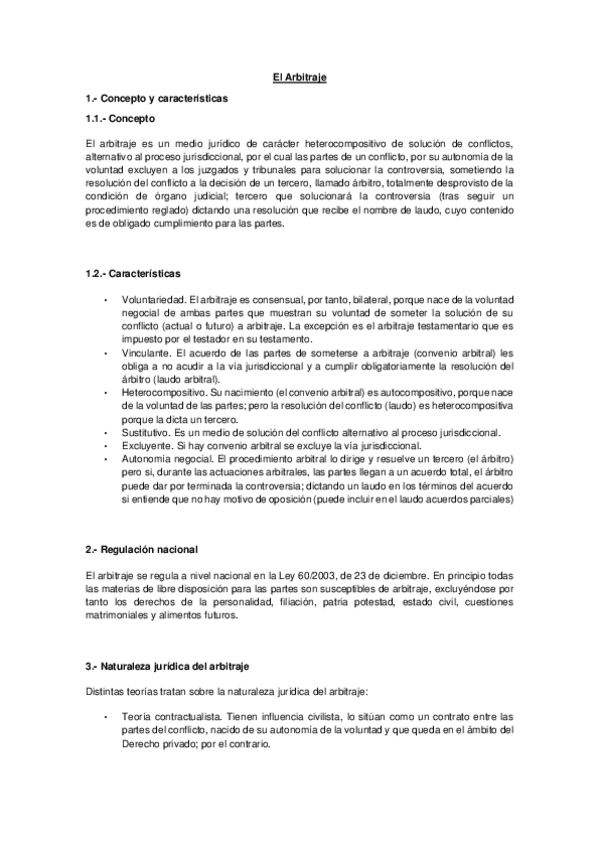 El Arbitraje

1.- Concepto y características

1.1.- Concepto

El arbitraje es un medio jurídico de carácter heterocompositivo de solución de conflictos, alternativo al proceso jurisdiccional, por el cual las partes de un conflicto, por su autonomía de la voluntad excluyen a los juzgados y tribunales para solucionar la controversia, sometiendo la resolución del conflicto a la decisión de un tercero, llamado árbitro, totalmente desprovisto de la condición de órgano judicial; tercero que solucionará la controversia (tras seguir un procedimiento reglado) dictando una resolución que recibe el nombre de laudo, cuyo contenido es de obligado cumplimiento para las partes.

1.2.- Características

• Voluntariedad. El arbitraje es consensual, por tanto, bilateral, porque nace de la voluntad negocial de ambas partes que muestran su voluntad de someter la solución de su conflicto (actual o futuro) a arbitraje. La excepción es el arbitraje testamentario que es impuesto por el testador en su testamento.
• Vinculante. El acuerdo de las partes de someterse a arbitraje (convenio arbitral) les obliga a no acudir a la vía jurisdiccional y a cumplir obligatoriamente la resolución del árbitro (laudo arbitral).
• Heterocompositivo. Su nacimiento (el convenio arbitral) es autocompositivo, porque nace de la voluntad de las partes; pero la resolución del conflicto (laudo) es heterocompositiva porque la dicta un tercero.
• Sustitutivo. Es un medio de solución del conflicto alternativo al proceso jurisdiccional.
• Excluyente. Si hay convenio arbitral se excluye la vía jurisdiccional.
• Autonomía negocial. El procedimiento arbitral lo dirige y resuelve un tercero (el árbitro) pero si, durante las actuaciones arbitrales, las partes llegan a un acuerdo total, el árbitro puede dar por terminada la controversia; dictando un laudo en los términos del acuerdo si entiende que no hay motivo de oposición (puede incluir en el laudo acuerdos parciales)

2.- Regulación nacional

El arbitraje se regula a nivel nacional en la Ley 60/2003, de 23 de diciembre. En principio todas las materias de libre disposición para las partes son susceptibles de arbitraje, excluyéndose por tanto los derechos de la personalidad, filiación, patria potestad, estado civil, cuestiones matrimoniales y alimentos futuros.

3.- Naturaleza jurídica del arbitraje

Distintas teorías tratan sobre la naturaleza jurídica del arbitraje:

• Teoría contractualista. Tienen influencia civilista, lo sitúan como un contrato entre las partes del conflicto, nacido de su autonomía de la voluntad y que queda en el ámbito del Derecho privado; por el contrario.